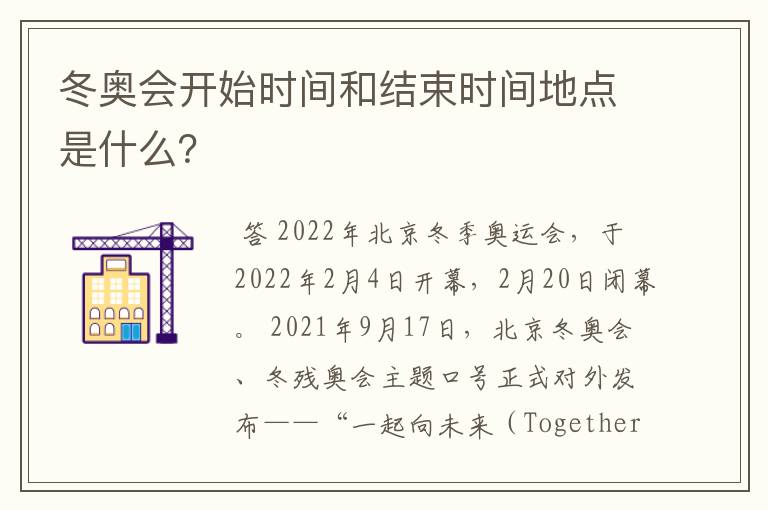 冬奥会开始时间和结束时间地点是什么？

答 2022年北京冬季奥运会，于2022年2月4日开幕，2月20日闭幕。2021年9月17日，北京冬奥会、冬残奥会主题口号正式对外发布——“一起向未来（Together